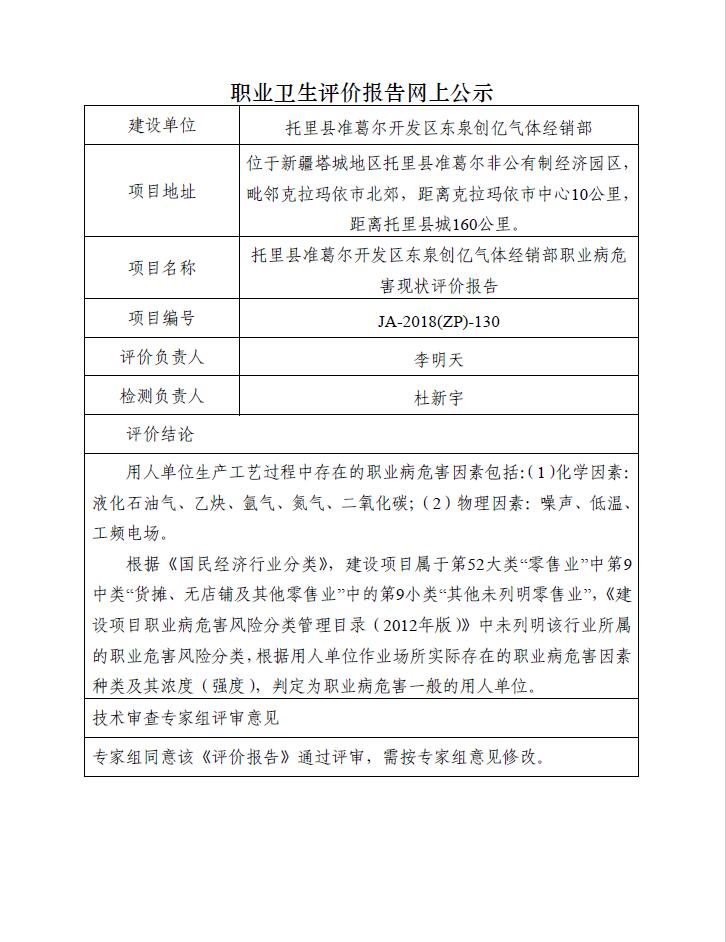 职业卫生评价报告网上公示

| 建设单位 | 托里县准葛尔开发区东泉创亿气体经销部 |
|---|---|
| 项目地址 | 位于新疆塔城地区托里县准葛尔非公有制经济园区，毗邻克拉玛依市北郊，距离克拉玛依市中心10公里，距离托里县城160公里。 |
| 项目名称 | 托里县准葛尔开发区东泉创亿气体经销部职业病危害现状评价报告 |
| 项目编号 | JA-2018(ZP)-130 |
| 评价负责人 | 李明天 |
| 检测负责人 | 杜新宇 |

评价结论

用人单位生产工艺过程中存在的职业病危害因素包括:（1）化学因素:液化石油气、乙炔、氩气、氮气、二氧化碳；（2）物理因素：噪声、低温、工频电场。

根据《国民经济行业分类》，建设项目属于第52大类“零售业”中第9中类“货摊、无店铺及其他零售业”中的第9小类“其他未列明零售业”，《建设项目职业病危害风险分类管理目录（2012年版）》中未列明该行业所属的职业危害风险分类，根据用人单位作业场所实际存在的职业病危害因素种类及其浓度（强度），判定为职业病危害一般的用人单位。

技术审查专家组评审意见

专家组同意该《评价报告》通过评审，需按专家组意见修改。